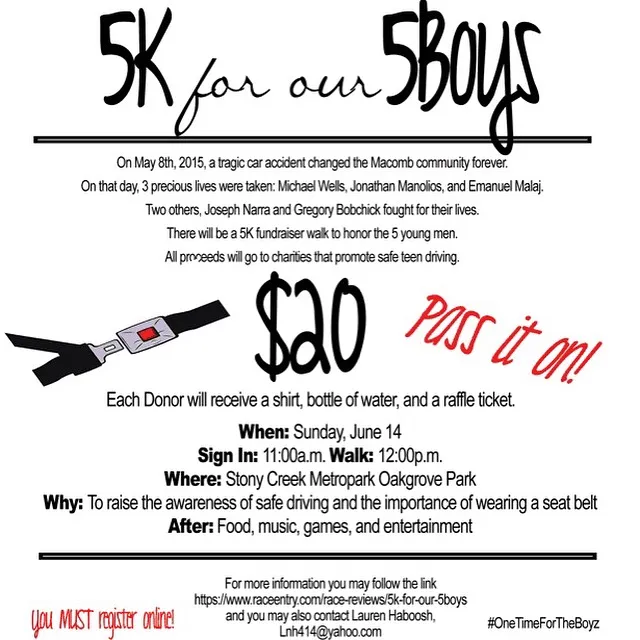 5K for our 5Boys

On May 8th, 2015, a tragic car accident changed the Macomb community forever.
On that day, 3 precious lives were taken: Michael Wells, Jonathan Manolios, and Emanuel Malaj.
Two others, Joseph Narra and Gregory Bobchick fought for their lives.
There will be a 5K fundraiser walk to honor the 5 young men.
All proceeds will go to charities that promote safe teen driving.

$20

Pass it on!

Each Donor will receive a shirt, bottle of water, and a raffle ticket.

When: Sunday, June 14
Sign In: 11:00a.m. Walk: 12:00p.m.
Where: Stony Creek Metropark Oakgrove Park
Why: To raise the awareness of safe driving and the importance of wearing a seat belt
After: Food, music, games, and entertainment

you MUST register online!

For more information you may follow the link
https://www.raceentry.com/race-reviews/5k-for-our-5boys
and you may also contact Lauren Haboosh,
Lnh414@yahoo.com

#OneTimeForTheBoyz